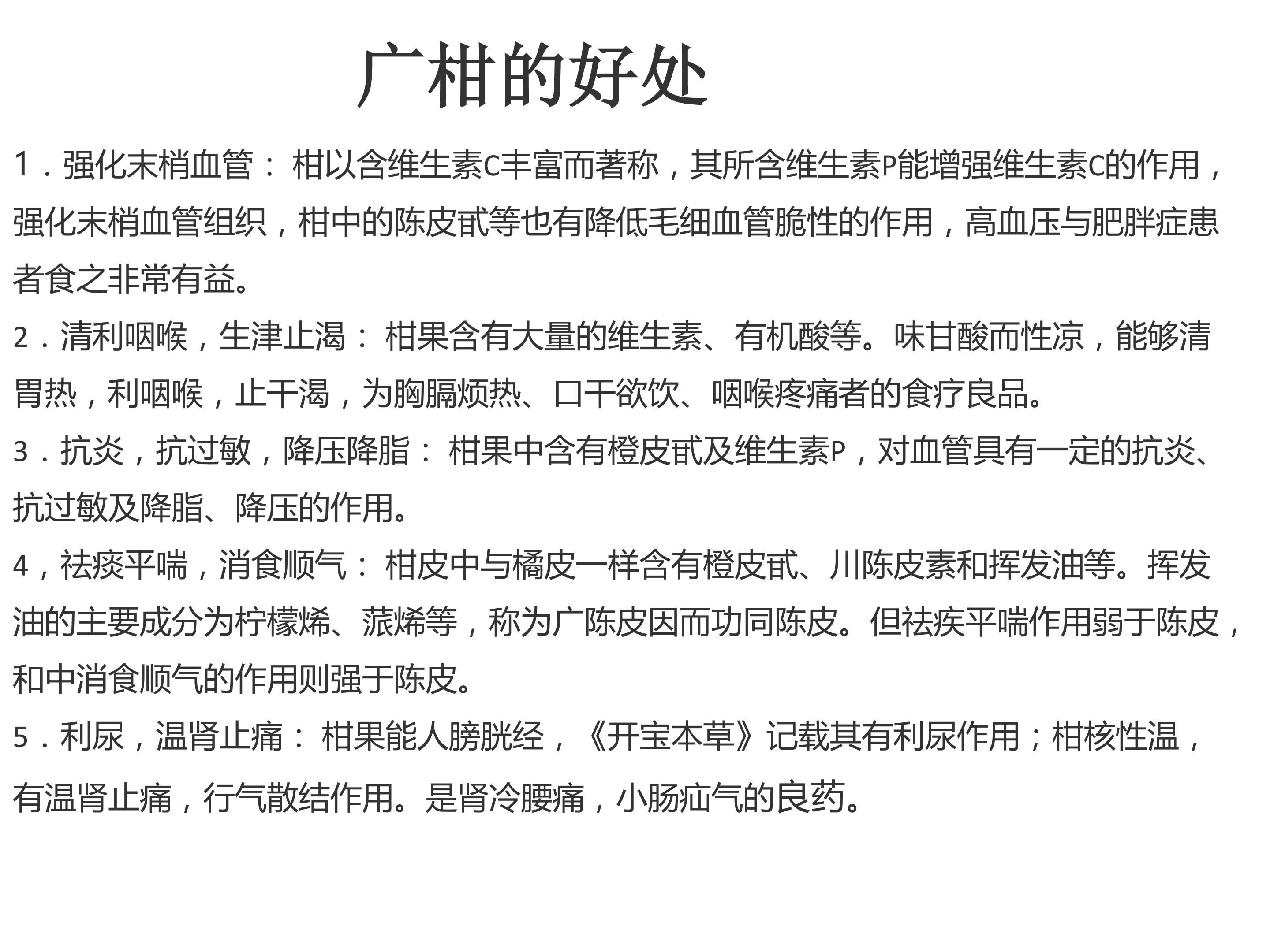 广柑的好处

1．强化末梢血管：柑以含维生素C丰富而著称，其所含维生素P能增强维生素C的作用，强化末梢血管组织，柑中的陈皮甙等也有降低毛细血管脆性的作用，高血压与肥胖症患者食之非常有益。

2．清利咽喉，生津止渴：柑果含有大量的维生素、有机酸等。味甘酸而性凉，能够清胃热，利咽喉，止干渴，为胸膈烦热、口干欲饮、咽喉疼痛者的食疗良品。

3．抗炎，抗过敏，降压降脂：柑果中含有橙皮甙及维生素P，对血管具有一定的抗炎、抗过敏及降脂、降压的作用。

4，祛痰平喘，消食顺气：柑皮中与橘皮一样含有橙皮甙、川陈皮素和挥发油等。挥发油的主要成分为柠檬烯、蒎烯等，称为广陈皮因而功同陈皮。但祛疾平喘作用弱于陈皮，和中消食顺气的作用则强于陈皮。

5．利尿，温肾止痛：柑果能人膀胱经，《开宝本草》记载其有利尿作用；柑核性温，有温肾止痛，行气散结作用。是肾冷腰痛，小肠疝气的良药。